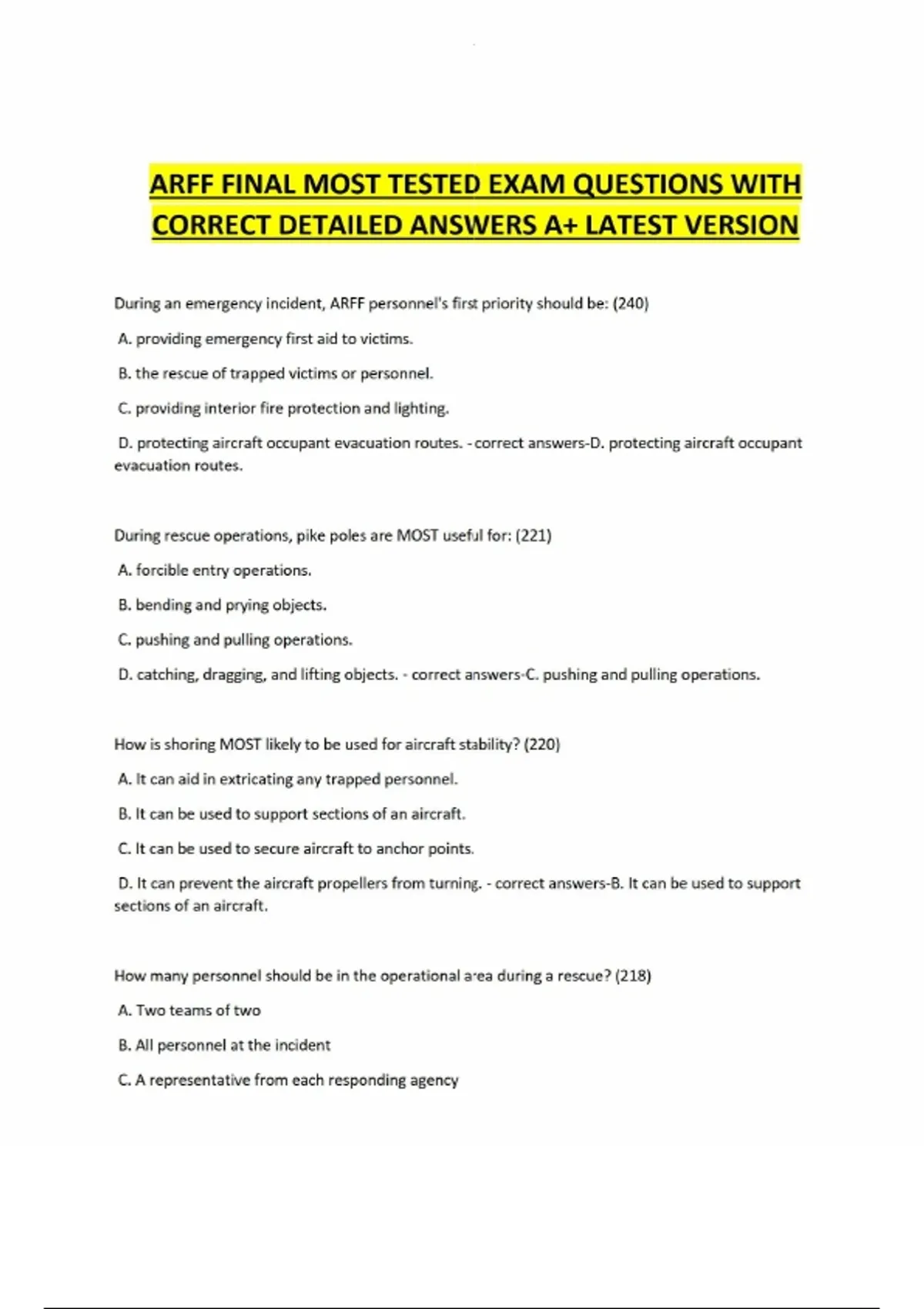 ARFF FINAL MOST TESTED EXAM QUESTIONS WITH CORRECT DETAILED ANSWERS A+ LATEST VERSION

During an emergency incident, ARFF personnel's first priority should be: (240)

A. providing emergency first aid to victims.

B. the rescue of trapped victims or personnel.

C. providing interior fire protection and lighting.

D. protecting aircraft occupant evacuation routes. - correct answers-D. protecting aircraft occupant evacuation routes.

During rescue operations, pike poles are MOST useful for: (221)

A. forcible entry operations.

B. bending and prying objects.

C. pushing and pulling operations.

D. catching, dragging, and lifting objects. - correct answers-C. pushing and pulling operations.

How is shoring MOST likely to be used for aircraft stability? (220)

A. It can aid in extricating any trapped personnel.

B. It can be used to support sections of an aircraft.

C. It can be used to secure aircraft to anchor points.

D. It can prevent the aircraft propellers from turning. - correct answers-B. It can be used to support sections of an aircraft.

How many personnel should be in the operational area during a rescue? (218)

A. Two teams of two

B. All personnel at the incident

C. A representative from each responding agency